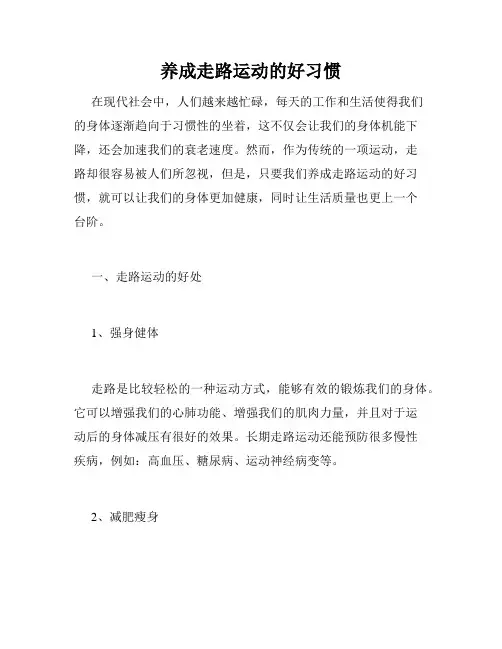 养成走路运动的好习惯

在现代社会中，人们越来越忙碌，每天的工作和生活使得我们的身体逐渐趋向于习惯性的坐着，这不仅会让我们的身体机能下降，还会加速我们的衰老速度。然而，作为传统的一项运动，走路却很容易被人们所忽视，但是，只要我们养成走路运动的好习惯，就可以让我们的身体更加健康，同时让生活质量也更上一个台阶。

一、走路运动的好处

1、强身健体

走路是比较轻松的一种运动方式，能够有效的锻炼我们的身体。它可以增强我们的心肺功能、增强我们的肌肉力量，并且对于运动后的身体减压有很好的效果。长期走路运动还能预防很多慢性疾病，例如：高血压、糖尿病、运动神经病变等。

2、减肥瘦身